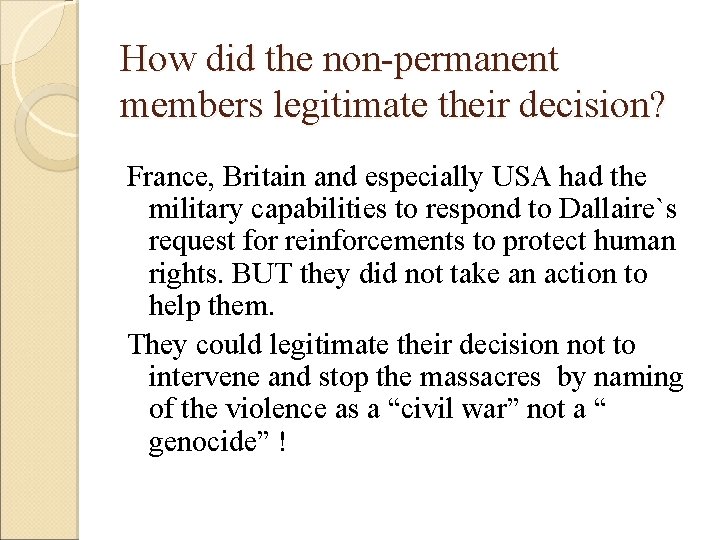 How did the non-permanent members legitimate their decision?

France, Britain and especially USA had the military capabilities to respond to Dallaire`s request for reinforcements to protect human rights. BUT they did not take an action to help them.

They could legitimate their decision not to intervene and stop the massacres by naming of the violence as a “civil war” not a “ genocide” !